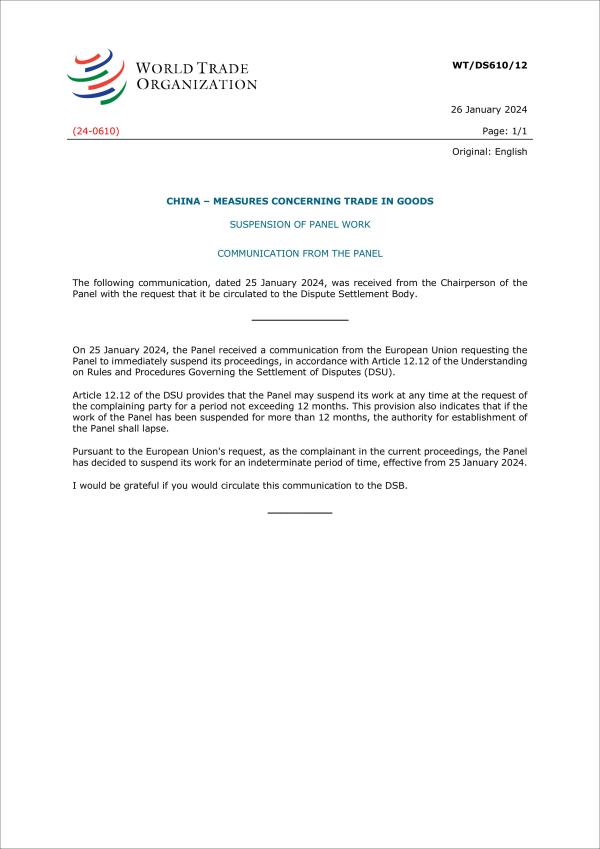 WORLD TRADE ORGANIZATION

WT/DS610/12

26 January 2024

(24-0610)

Page: 1/1

Original: English

CHINA – MEASURES CONCERNING TRADE IN GOODS

SUSPENSION OF PANEL WORK

COMMUNICATION FROM THE PANEL

The following communication, dated 25 January 2024, was received from the Chairperson of the Panel with the request that it be circulated to the Dispute Settlement Body.

On 25 January 2024, the Panel received a communication from the European Union requesting the Panel to immediately suspend its proceedings, in accordance with Article 12.12 of the Understanding on Rules and Procedures Governing the Settlement of Disputes (DSU).

Article 12.12 of the DSU provides that the Panel may suspend its work at any time at the request of the complaining party for a period not exceeding 12 months. This provision also indicates that if the work of the Panel has been suspended for more than 12 months, the authority for establishment of the Panel shall lapse.

Pursuant to the European Union's request, as the complainant in the current proceedings, the Panel has decided to suspend its work for an indeterminate period of time, effective from 25 January 2024.

I would be grateful if you would circulate this communication to the DSB.